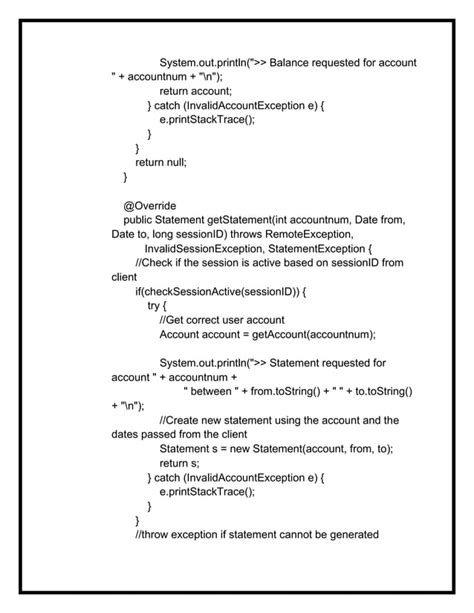 System.out.println(">> Balance requested for account " + accountnum + "\n");
return account;
} catch (InvalidAccountException e) {
e.printStackTrace();
}
}
return null;
}

@Override
public Statement getStatement(int accountnum, Date from, Date to, long sessionID) throws RemoteException,
InvalidSessionException, StatementException {
//Check if the session is active based on sessionID from client
if(checkSessionActive(sessionID)) {
try {
//Get correct user account
Account account = getAccount(accountnum);

System.out.println(">> Statement requested for account " + accountnum +
" between " + from.toString() + " " + to.toString() + "\n");
//Create new statement using the account and the dates passed from the client
Statement s = new Statement(account, from, to);
return s;
} catch (InvalidAccountException e) {
e.printStackTrace();
}
}
//throw exception if statement cannot be generated